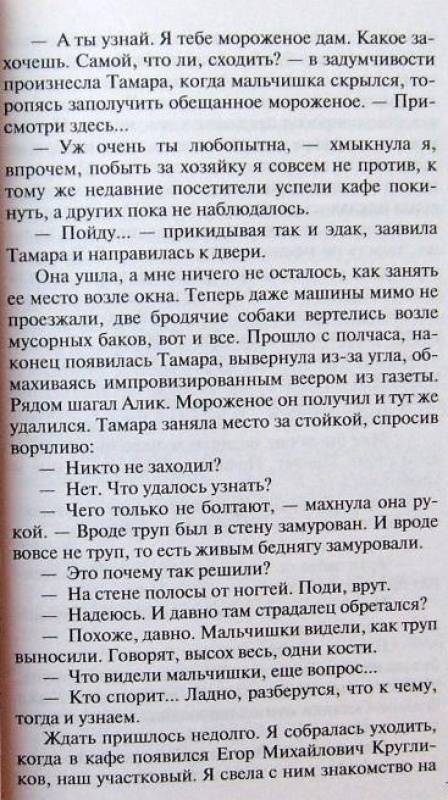 — А ты узнай. Я тебе мороженое дам. Какое захочешь. Самой, что ли, сходить? — в задумчивости произнесла Тамара, когда мальчишка скрылся, торопясь заполучить обещанное мороженое. — Присмотри здесь...

— Уж очень ты любопытна, — хмыкнула я, впрочем, побыть за хозяйку я совсем не против, к тому же недавние посетители успели кафе покинуть, а других пока не наблюдалось.

— Пойду... — прикидывая так и эдак, заявила Тамара и направилась к двери.

Она ушла, а мне ничего не осталось, как занять ее место возле окна. Теперь даже машины мимо не проезжали, две бродячие собаки вертелись возле мусорных баков, вот и все. Прошло с полчаса, наконец появилась Тамара, вывернула из-за угла, обмахиваясь импровизированным веером из газеты. Рядом шагал Алик. Мороженое он получил и тут же удалился. Тамара заняла место за стойкой, спросив ворчливо:

— Никто не заходил?

— Нет. Что удалось узнать?

— Чего только не болтают, — махнула она рукой. — Вроде труп был в стену замурован. И вроде вовсе не труп, то есть живым беднягу замуровали.

— Это почему так решили?

— На стене полосы от ногтей. Поди, врут.

— Надеюсь. И давно там страдалец обретался?

— Похоже, давно. Мальчишки видели, как труп выносили. Говорят, высох весь, одни кости.

— Что видели мальчишки, еще вопрос...

— Кто спорит... Ладно, разберутся, что к чему, тогда и узнаем.

Ждать пришлось недолго. Я собралась уходить, когда в кафе появился Егор Михайлович Кругликов, наш участковый. Я свела с ним знакомство на